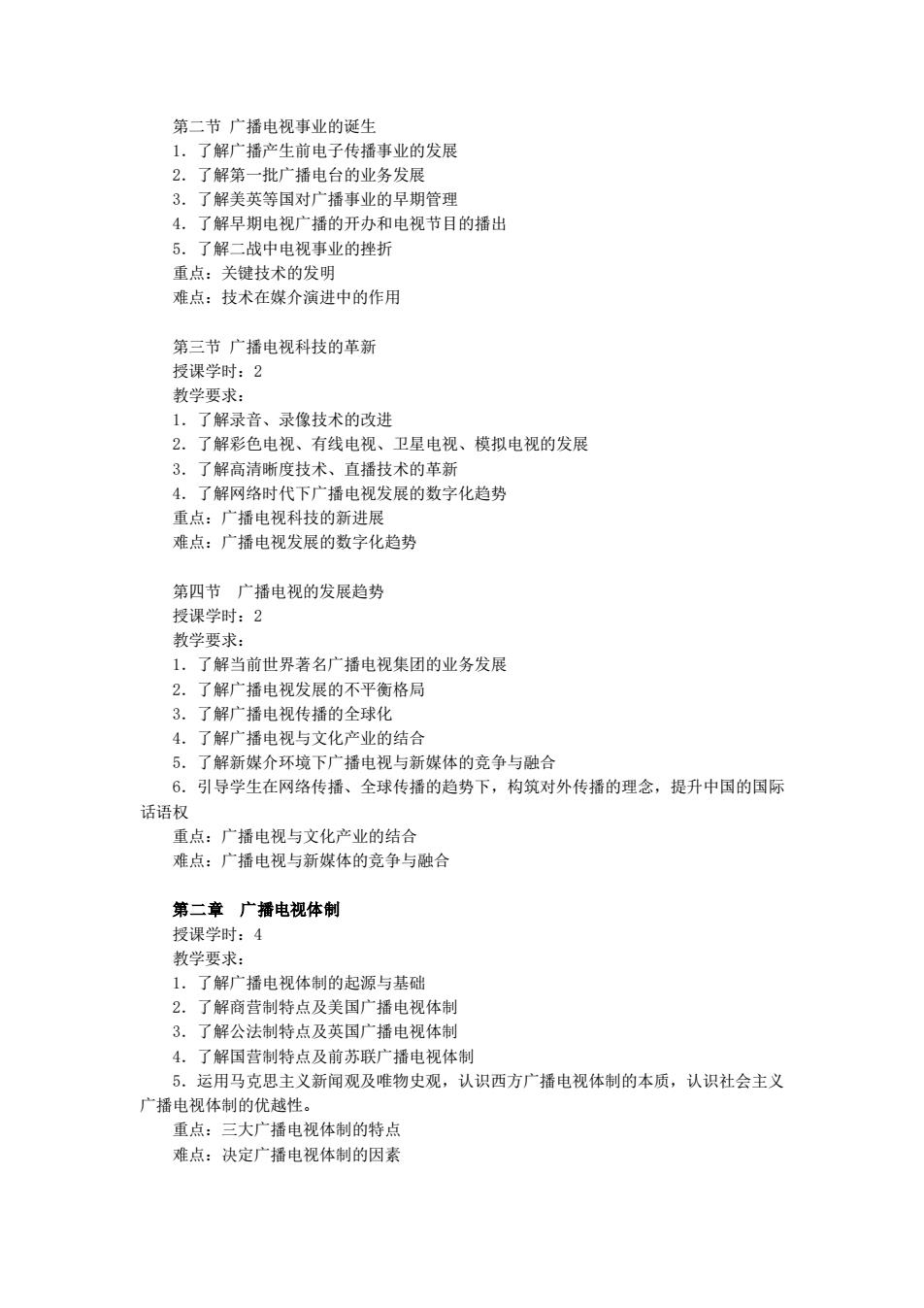 第二节 广播电视事业的诞生
1. 了解广播产生前电子传播事业的发展
2. 了解第一批广播电台的业务发展
3. 了解美英等国对广播事业的早期管理
4. 了解早期电视广播的开办和电视节目的播出
5. 了解二战中电视事业的挫折
重点：关键技术的发明
难点：技术在媒介演进中的作用

第三节 广播电视科技的革新
授课学时：2
教学要求：
1. 了解录音、录像技术的改进
2. 了解彩色电视、有线电视、卫星电视、模拟电视的发展
3. 了解高清晰度技术、直播技术的革新
4. 了解网络时代下广播电视发展的数字化趋势
重点：广播电视科技的新进展
难点：广播电视发展的数字化趋势

第四节 广播电视的发展趋势
授课学时：2
教学要求：
1. 了解当前世界著名广播电视集团的业务发展
2. 了解广播电视发展的不平衡格局
3. 了解广播电视传播的全球化
4. 了解广播电视与文化产业的结合
5. 了解新媒介环境下广播电视与新媒体的竞争与融合
6. 引导学生在网络传播、全球传播的趋势下，构筑对外传播的理念，提升中国的国际话语权
重点：广播电视与文化产业的结合
难点：广播电视与新媒体的竞争与融合

第二章 广播电视体制
授课学时：4
教学要求：
1. 了解广播电视体制的起源与基础
2. 了解商营制特点及美国广播电视体制
3. 了解公法制特点及英国广播电视体制
4. 了解国营制特点及前苏联广播电视体制
5. 运用马克思主义新闻观及唯物史观，认识西方广播电视体制的本质，认识社会主义广播电视体制的优越性。
重点：三大广播电视体制的特点
难点：决定广播电视体制的因素